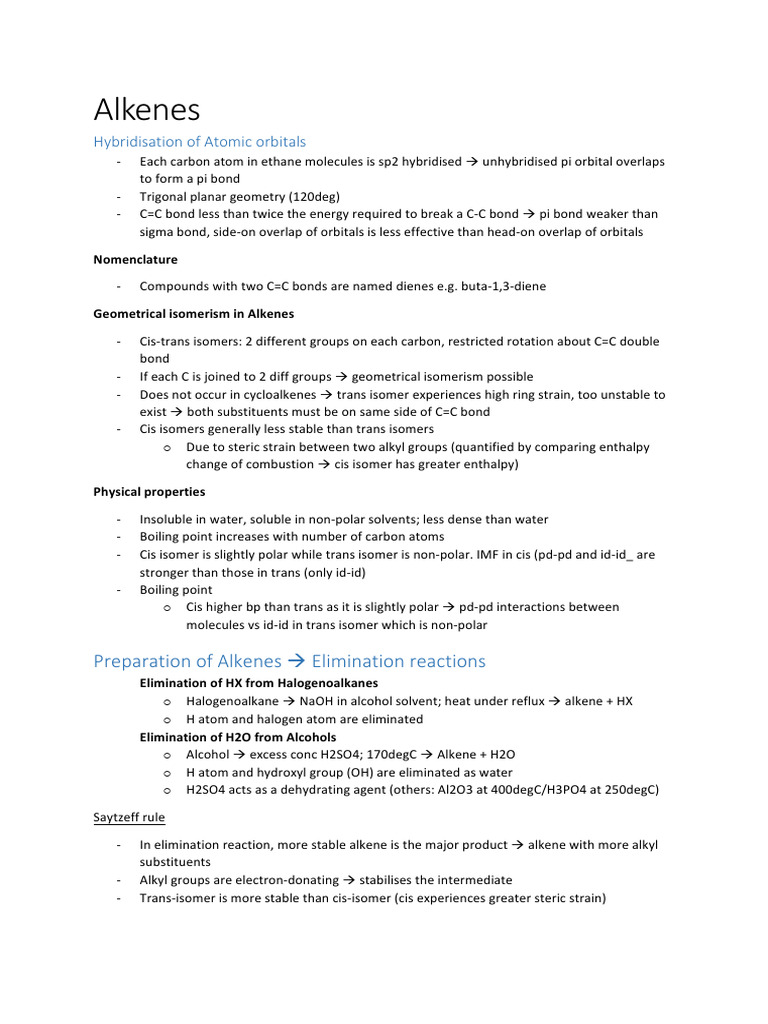 Alkenes

Hybridisation of Atomic orbitals

- Each carbon atom in ethane molecules is sp2 hybridised → unhybridised pi orbital overlaps to form a pi bond
- Trigonal planar geometry (120deg)
- C=C bond less than twice the energy required to break a C-C bond → pi bond weaker than sigma bond, side-on overlap of orbitals is less effective than head-on overlap of orbitals

Nomenclature

- Compounds with two C=C bonds are named dienes e.g. buta-1,3-diene

Geometrical isomerism in Alkenes

- Cis-trans isomers: 2 different groups on each carbon, restricted rotation about C=C double bond
- If each C is joined to 2 diff groups → geometrical isomerism possible
- Does not occur in cycloalkenes → trans isomer experiences high ring strain, too unstable to exist → both substituents must be on same side of C=C bond
- Cis isomers generally less stable than trans isomers
o Due to steric strain between two alkyl groups (quantified by comparing enthalpy change of combustion → cis isomer has greater enthalpy)

Physical properties

- Insoluble in water, soluble in non-polar solvents; less dense than water
- Boiling point increases with number of carbon atoms
- Cis isomer is slightly polar while trans isomer is non-polar. IMF in cis (pd-pd and id-id_ are stronger than those in trans (only id-id)
- Boiling point
o Cis higher bp than trans as it is slightly polar → pd-pd interactions between molecules vs id-id in trans isomer which is non-polar

Preparation of Alkenes → Elimination reactions

Elimination of HX from Halogenoalkanes
o Halogenoalkane → NaOH in alcohol solvent; heat under reflux → alkene + HX
o H atom and halogen atom are eliminated

Elimination of H2O from Alcohols
o Alcohol → excess conc H2SO4; 170degC → Alkene + H2O
o H atom and hydroxyl group (OH) are eliminated as water
o H2SO4 acts as a dehydrating agent (others: Al2O3 at 400degC/H3PO4 at 250degC)

Saytzeff rule

- In elimination reaction, more stable alkene is the major product → alkene with more alkyl substituents
- Alkyl groups are electron-donating → stabilises the intermediate
- Trans-isomer is more stable than cis-isomer (cis experiences greater steric strain)